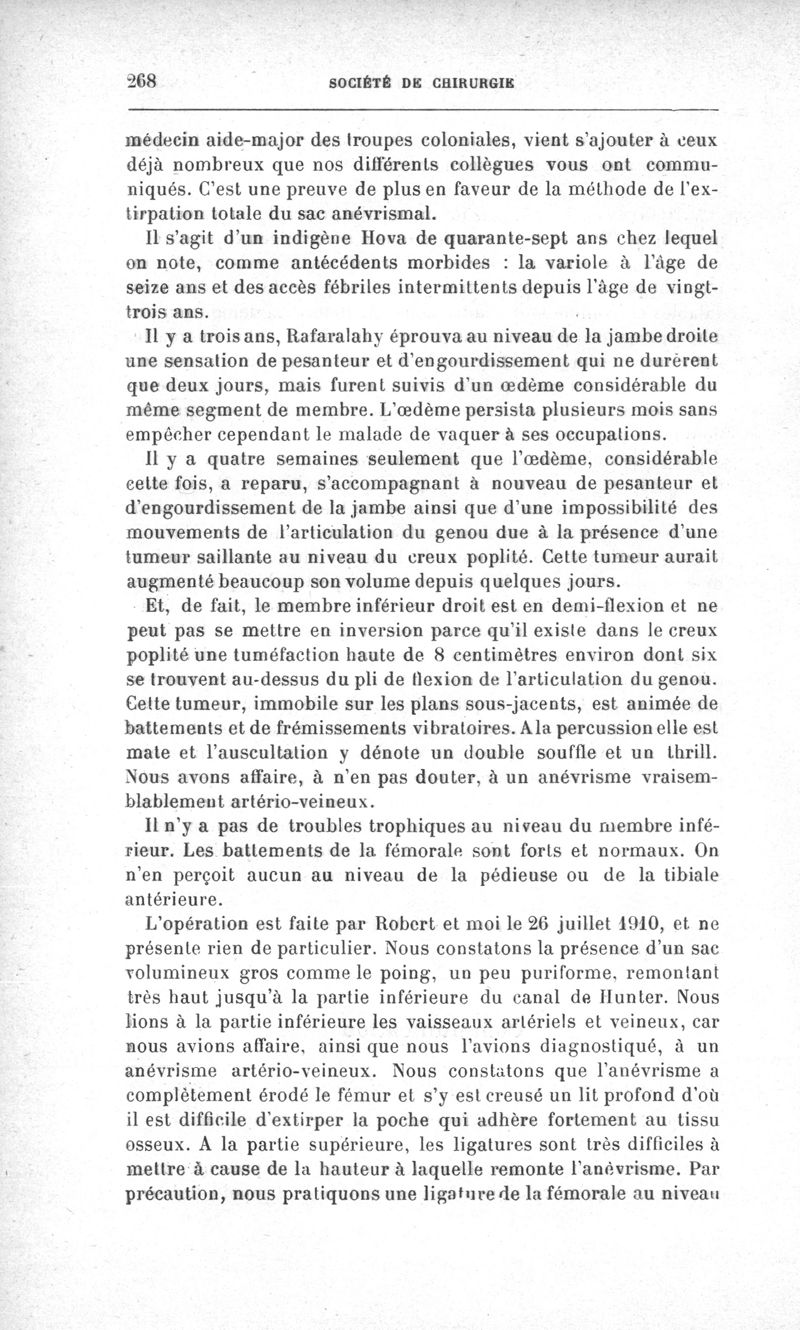 268 SOCIÉTÉ DE CHIRURGIE

médecin aide-major des troupes coloniales, vient s'ajouter à ceux déjà nombreux que nos différents collègues vous ont communiqués. C'est une preuve de plus en faveur de la méthode de l'extirpation totale du sac anévrismal.

Il s'agit d'un indigène Hova de quarante-sept ans chez lequel on note, comme antécédents morbides : la variole à l'âge de seize ans et des accès fébriles intermittents depuis l'âge de vingt-trois ans.

Il y a trois ans, Rafaralahy éprouva au niveau de la jambe droite une sensation de pesanteur et d'engourdissement qui ne durèrent que deux jours, mais furent suivis d'un œdème considérable du même segment de membre. L'œdème persista plusieurs mois sans empêcher cependant le malade de vaquer à ses occupations.

Il y a quatre semaines seulement que l'œdème, considérable cette fois, a reparu, s'accompagnant à nouveau de pesanteur et d'engourdissement de la jambe ainsi que d'une impossibilité des mouvements de l'articulation du genou due à la présence d'une tumeur saillante au niveau du creux poplité. Cette tumeur aurait augmenté beaucoup son volume depuis quelques jours.

Et, de fait, le membre inférieur droit est en demi-flexion et ne peut pas se mettre en inversion parce qu'il existe dans le creux poplité une tuméfaction haute de 8 centimètres environ dont six se trouvent au-dessus du pli de flexion de l'articulation du genou. Cette tumeur, immobile sur les plans sous-jacents, est animée de battements et de frémissements vibratoires. A la percussion elle est mate et l'auscultation y dénote un double souffle et un thrill. Nous avons affaire, à n'en pas douter, à un anévrisme vraisemblablement artério-veineux.

Il n'y a pas de troubles trophiques au niveau du membre inférieur. Les battements de la fémorale sont forts et normaux. On n'en perçoit aucun au niveau de la pédieuse ou de la tibiale antérieure.

L'opération est faite par Robert et moi le 26 juillet 1910, et ne présente rien de particulier. Nous constatons la présence d'un sac volumineux gros comme le poing, un peu puriforme, remontant très haut jusqu'à la partie inférieure du canal de Hunter. Nous lions à la partie inférieure les vaisseaux artériels et veineux, car nous avions affaire, ainsi que nous l'avions diagnostiqué, à un anévrisme artério-veineux. Nous constatons que l'anévrisme a complètement érodé le fémur et s'y est creusé un lit profond d'où il est difficile d'extirper la poche qui adhère fortement au tissu osseux. A la partie supérieure, les ligatures sont très difficiles à mettre à cause de la hauteur à laquelle remonte l'anévrisme. Par précaution, nous pratiquons une ligature de la fémorale au niveau